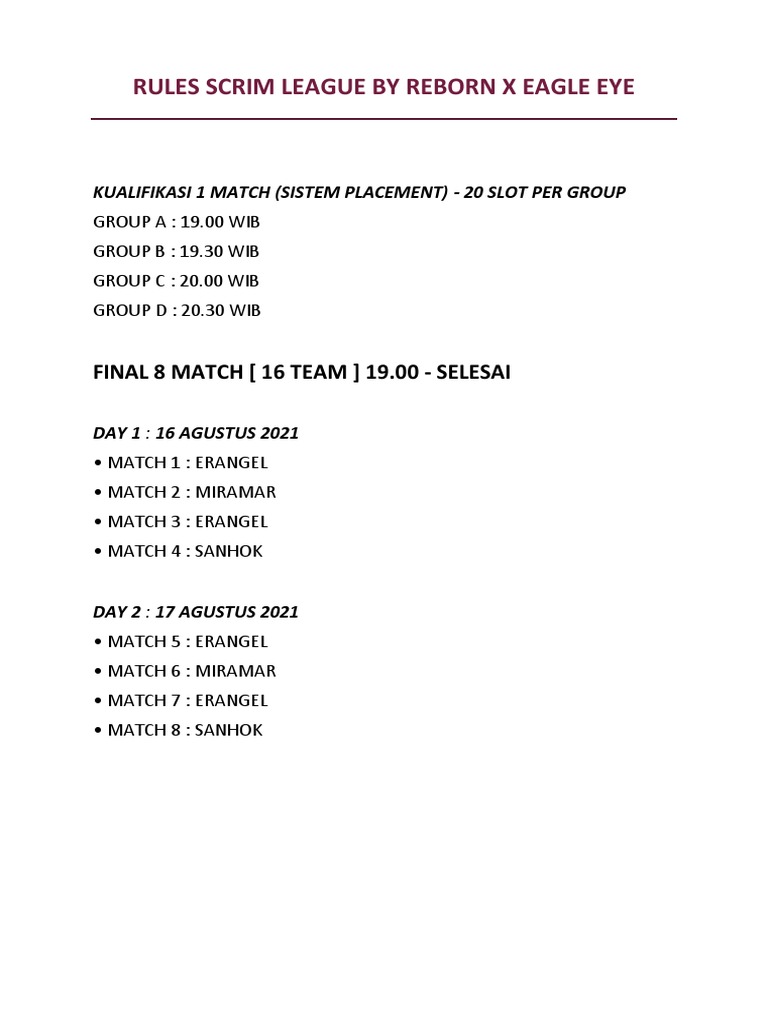 RULES SCRIM LEAGUE BY REBORN X EAGLE EYE

KUALIFIKASI 1 MATCH (SISTEM PLACEMENT) - 20 SLOT PER GROUP
GROUP A : 19.00 WIB
GROUP B : 19.30 WIB
GROUP C : 20.00 WIB
GROUP D : 20.30 WIB

FINAL 8 MATCH [ 16 TEAM ] 19.00 - SELESAI

DAY 1 : 16 AGUSTUS 2021
• MATCH 1 : ERANGEL
• MATCH 2 : MIRAMAR
• MATCH 3 : ERANGEL
• MATCH 4 : SANHOK

DAY 2 : 17 AGUSTUS 2021
• MATCH 5 : ERANGEL
• MATCH 6 : MIRAMAR
• MATCH 7 : ERANGEL
• MATCH 8 : SANHOK